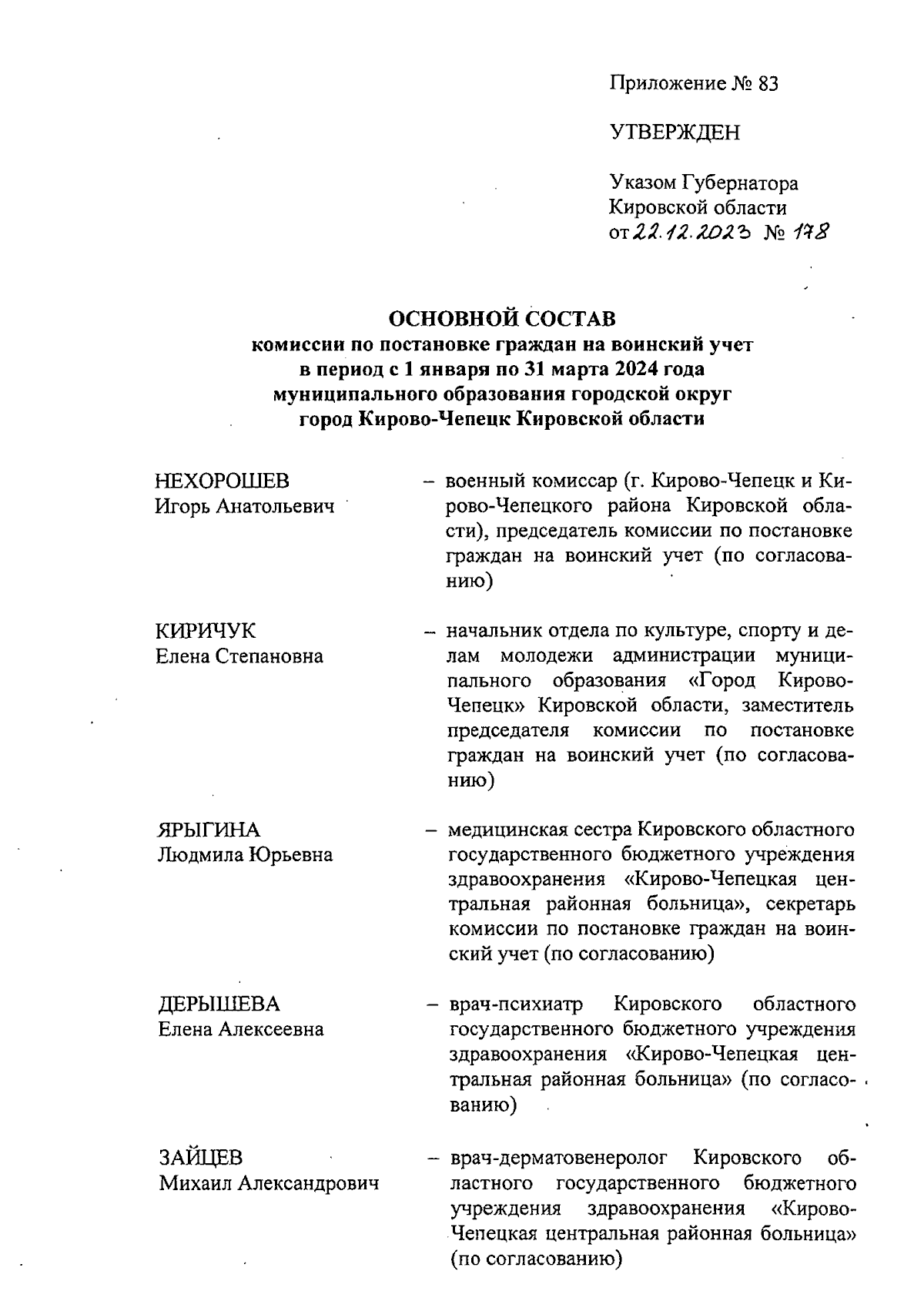 Приложение № 83

УТВЕРЖДЕН

Указом Губернатора Кировской области от 22.12.2023 № 178

ОСНОВНОЙ СОСТАВ
комиссии по постановке граждан на воинский учет в период с 1 января по 31 марта 2024 года муниципального образования городской округ город Кирово-Чепецк Кировской области

НЕХОРОШЕВ Игорь Анатольевич – военный комиссар (г. Кирово-Чепецк и Кирово-Чепецкого района Кировской области), председатель комиссии по постановке граждан на воинский учет (по согласованию)

КИРИЧУК Елена Степановна – начальник отдела по культуре, спорту и делам молодежи администрации муниципального образования «Город Кирово-Чепецк» Кировской области, заместитель председателя комиссии по постановке граждан на воинский учет (по согласованию)

ЯРЫГИНА Людмила Юрьевна – медицинская сестра Кировского областного государственного бюджетного учреждения здравоохранения «Кирово-Чепецкая центральная районная больница», секретарь комиссии по постановке граждан на воинский учет (по согласованию)

ДЕРЫШЕВА Елена Алексеевна – врач-психиатр Кировского областного государственного бюджетного учреждения здравоохранения «Кирово-Чепецкая центральная районная больница» (по согласованию)

ЗАЙЦЕВ Михаил Александрович – врач-дерматовенеролог Кировского областного государственного бюджетного учреждения здравоохранения «Кирово-Чепецкая центральная районная больница» (по согласованию)